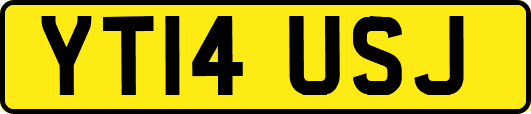 YT14 USJ